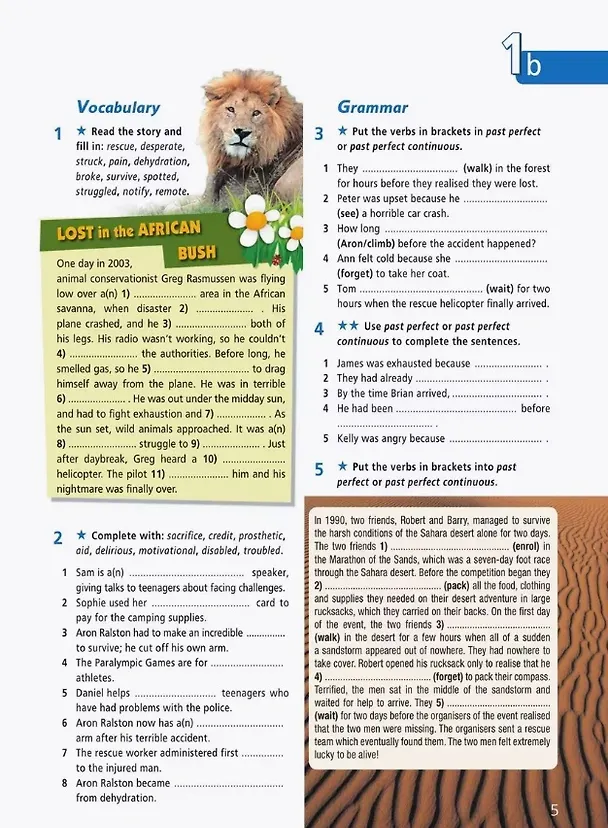 1b

Vocabulary

1 ★ Read the story and fill in: rescue, desperate, struck, pain, dehydration, broke, survive, spotted, struggled, notify, remote.

LOST in the AFRICAN BUSH

One day in 2003, animal conservationist Greg Rasmussen was flying low over a(n) 1) ____ area in the African savanna, when disaster 2) ____ . His plane crashed, and he 3) ____ both of his legs. His radio wasn't working, so he couldn't 4) ____ the authorities. Before long, he smelled gas, so he 5) ____ to drag himself away from the plane. He was in terrible 6) ____ . He was out under the midday sun, and had to fight exhaustion and 7) ____ . As the sun set, wild animals approached. It was a(n) 8) ____ struggle to 9) ____ . Just after daybreak, Greg heard a 10) ____ helicopter. The pilot 11) ____ him and his nightmare was finally over.

2 ★ Complete with: sacrifice, credit, prosthetic, aid, delirious, motivational, disabled, troubled.

1 Sam is a(n) ____ speaker, giving talks to teenagers about facing challenges.
2 Sophie used her ____ card to pay for the camping supplies.
3 Aron Ralston had to make an incredible ____ to survive; he cut off his own arm.
4 The Paralympic Games are for ____ athletes.
5 Daniel helps ____ teenagers who have had problems with the police.
6 Aron Ralston now has a(n) ____ arm after his terrible accident.
7 The rescue worker administered first ____ to the injured man.
8 Aron Ralston became ____ from dehydration.

Grammar

3 ★ Put the verbs in brackets in past perfect or past perfect continuous.

1 They ____ (walk) in the forest for hours before they realised they were lost.
2 Peter was upset because he ____ (see) a horrible car crash.
3 How long ____ (Aron/climb) before the accident happened?
4 Ann felt cold because she ____ (forget) to take her coat.
5 Tom ____ (wait) for two hours when the rescue helicopter finally arrived.

4 ★★ Use past perfect or past perfect continuous to complete the sentences.

1 James was exhausted because ____ .
2 They had already ____ .
3 By the time Brian arrived, ____ .
4 He had been ____ before ____ .
5 Kelly was angry because ____ .

5 ★ Put the verbs in brackets into past perfect or past perfect continuous.

In 1990, two friends, Robert and Barry, managed to survive the harsh conditions of the Sahara desert alone for two days. The two friends 1) ____ (enrol) in the Marathon of the Sands, which was a seven-day foot race through the Sahara desert. Before the competition began they 2) ____ (pack) all the food, clothing and supplies they needed on their desert adventure in large rucksacks, which they carried on their backs. On the first day of the event, the two friends 3) ____ (walk) in the desert for a few hours when all of a sudden a sandstorm appeared out of nowhere. They had nowhere to take cover. Robert opened his rucksack only to realise that he 4) ____ (forget) to pack their compass. Terrified, the men sat in the middle of the sandstorm and waited for help to arrive. They 5) ____ (wait) for two days before the organisers of the event realised that the two men were missing. The organisers sent a rescue team which eventually found them. The two men felt extremely lucky to be alive!

5